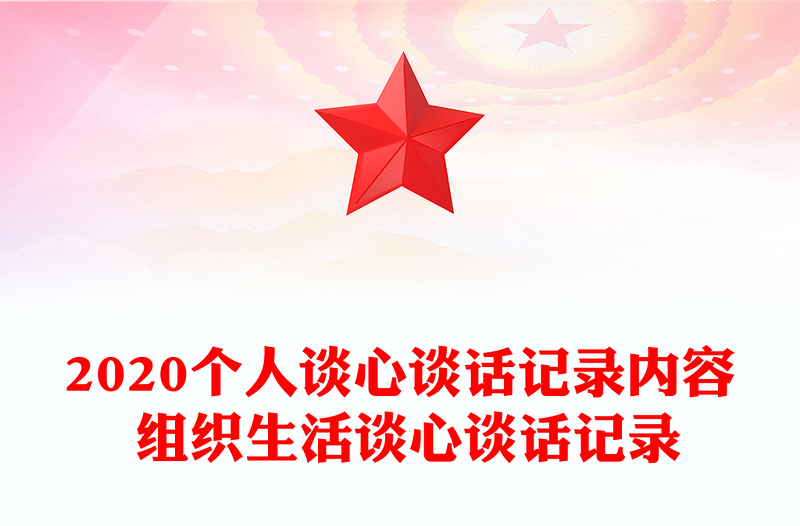 2020个人谈心谈话记录内容
组织生活谈心谈话记录